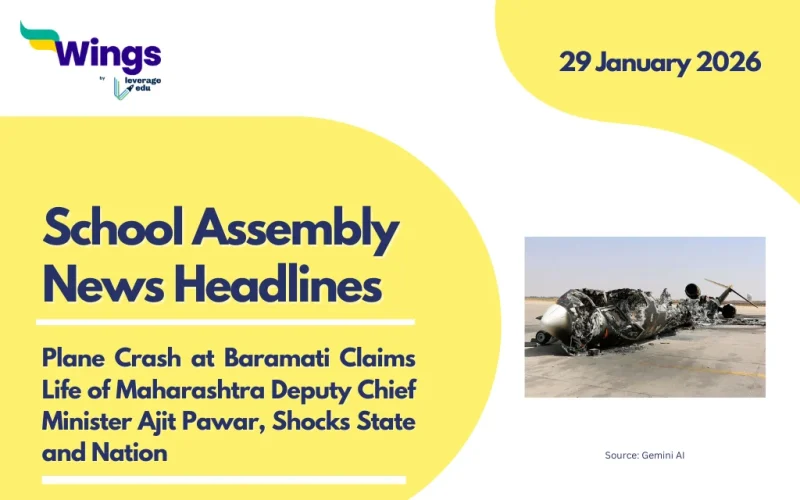 Wings
by leverage edu

29 January 2026

School Assembly News Headlines

Plane Crash at Baramati Claims Life of Maharashtra Deputy Chief Minister Ajit Pawar, Shocks State and Nation

Source: Gemini AI